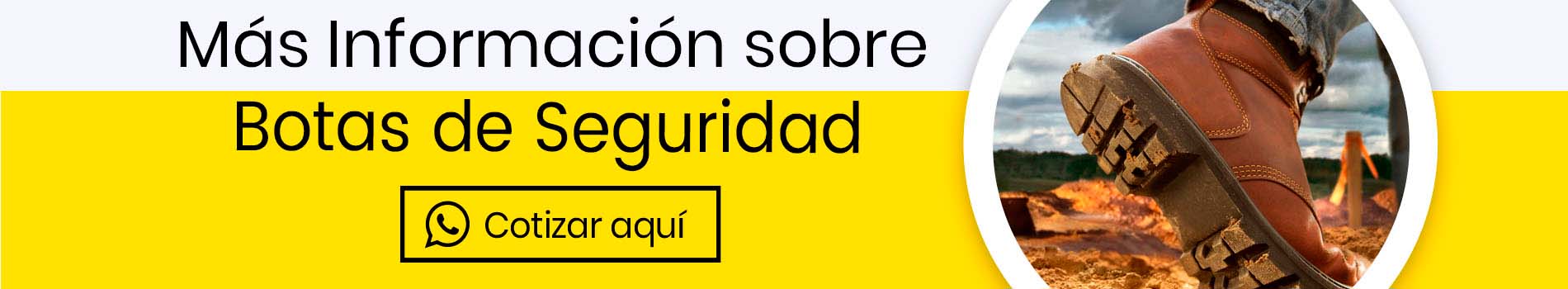 Más Información sobre
Botas de Seguridad

Cotizar aquí